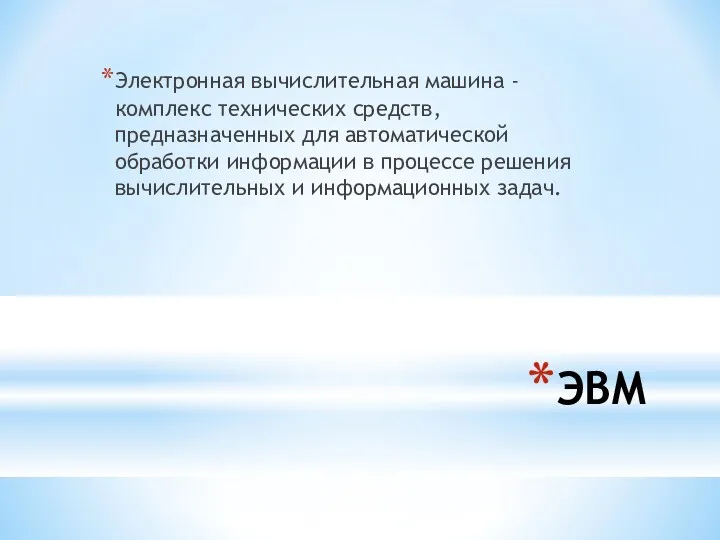 *Электронная вычислительная машина - комплекс технических средств, предназначенных для автоматической обработки информации в процессе решения вычислительных и информационных задач.

*ЭВМ